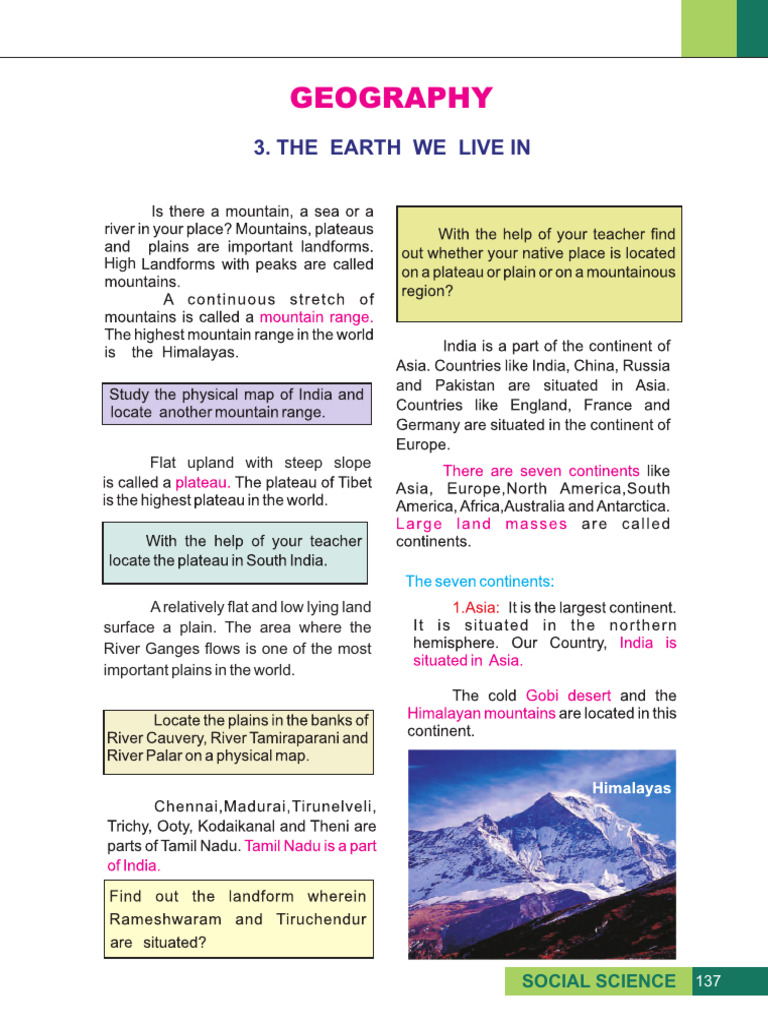 GEOGRAPHY

3. THE EARTH WE LIVE IN

Is there a mountain, a sea or a river in your place? Mountains, plateaus and plains are important landforms. High Landforms with peaks are called mountains.

A continuous stretch of mountains is called a mountain range. The highest mountain range in the world is the Himalayas.

Study the physical map of India and locate another mountain range.

Flat upland with steep slope is called a plateau. The plateau of Tibet is the highest plateau in the world.

With the help of your teacher locate the plateau in South India.

A relatively flat and low lying land surface a plain. The area where the River Ganges flows is one of the most important plains in the world.

Locate the plains in the banks of River Cauvery, River Tamiraparani and River Palar on a physical map.

Chennai,Madurai,Tirunelveli, Trichy, Ooty, Kodaikanal and Theni are parts of Tamil Nadu. Tamil Nadu is a part of India.

Find out the landform wherein Rameshwaram and Tiruchendur are situated?

With the help of your teacher find out whether your native place is located on a plateau or plain or on a mountainous region?

India is a part of the continent of Asia. Countries like India, China, Russia and Pakistan are situated in Asia. Countries like England, France and Germany are situated in the continent of Europe.

There are seven continents like Asia, Europe,North America,South America, Africa,Australia and Antarctica. Large land masses are called continents.

The seven continents:

1.Asia: It is the largest continent. It is situated in the northern hemisphere. Our Country, India is situated in Asia.

The cold Gobi desert and the Himalayan mountains are located in this continent.

Himalayas

SOCIAL SCIENCE 137